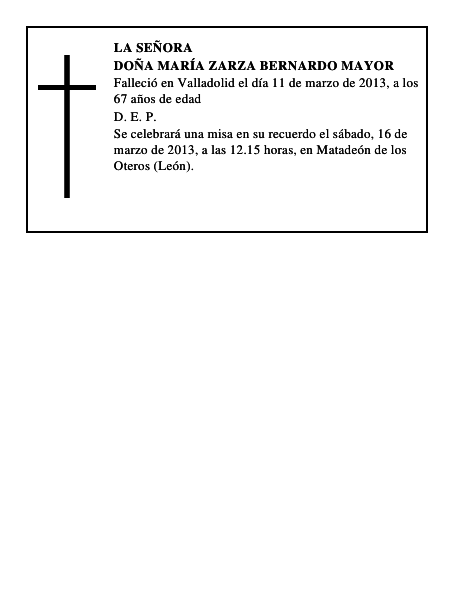 LA SEÑORA
DOÑA MARÍA ZARZA BERNARDO MAYOR

Falleció en Valladolid el día 11 de marzo de 2013, a los 67 años de edad

D. E. P.

Se celebrará una misa en su recuerdo el sábado, 16 de marzo de 2013, a las 12.15 horas, en Matadeón de los Oteros (León).